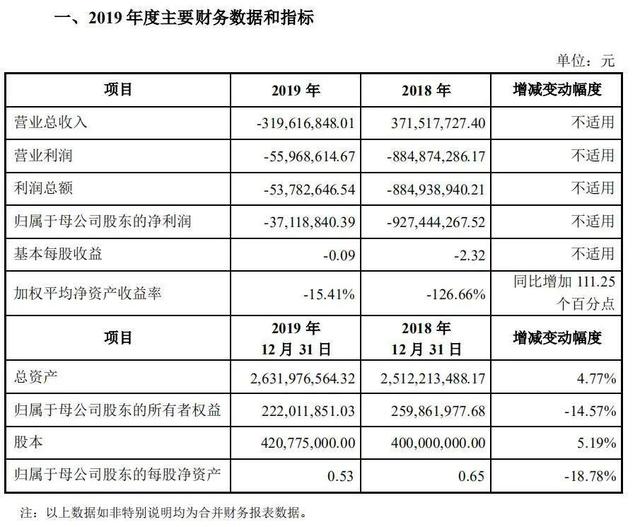 一、2019 年度主要财务数据和指标

单位：元

| 项目 | 2019 年 | 2018 年 | 增减变动幅度 |
|---|---|---|---|
| 营业总收入 | -319,616,848.01 | 371,517,727.40 | 不适用 |
| 营业利润 | -55,968,614.67 | -884,874,286.17 | 不适用 |
| 利润总额 | -53,782,646.54 | -884,938,940.21 | 不适用 |
| 归属于母公司股东的净利润 | -37,118,840.39 | -927,444,267.52 | 不适用 |
| 基本每股收益 | -0.09 | -2.32 | 不适用 |
| 加权平均净资产收益率 | -15.41% | -126.66% | 同比增加 111.25 个百分点 |
| 项目 | 2019 年 12 月 31 日 | 2018 年 12 月 31 日 | 增减变动幅度 |
| 总资产 | 2,631,976,564.32 | 2,512,213,488.17 | 4.77% |
| 归属于母公司股东的所有者权益 | 222,011,851.03 | 259,861,977.68 | -14.57% |
| 股本 | 420,775,000.00 | 400,000,000.00 | 5.19% |
| 归属于母公司股东的每股净资产 | 0.53 | 0.65 | -18.78% |

注：以上数据如非特别说明均为合并财务报表数据。